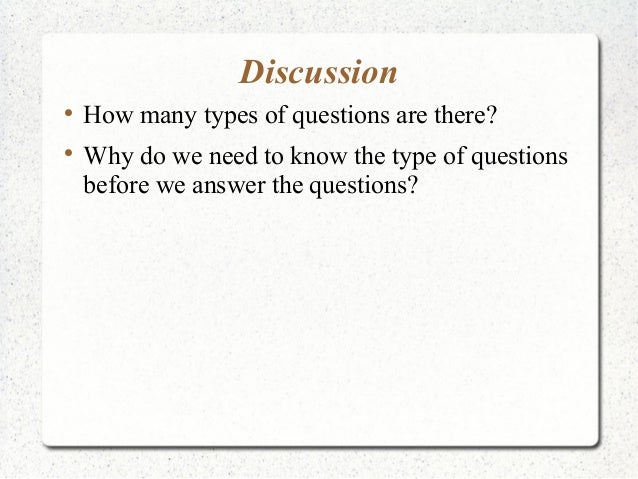 Discussion

• How many types of questions are there?

• Why do we need to know the type of questions before we answer the questions?